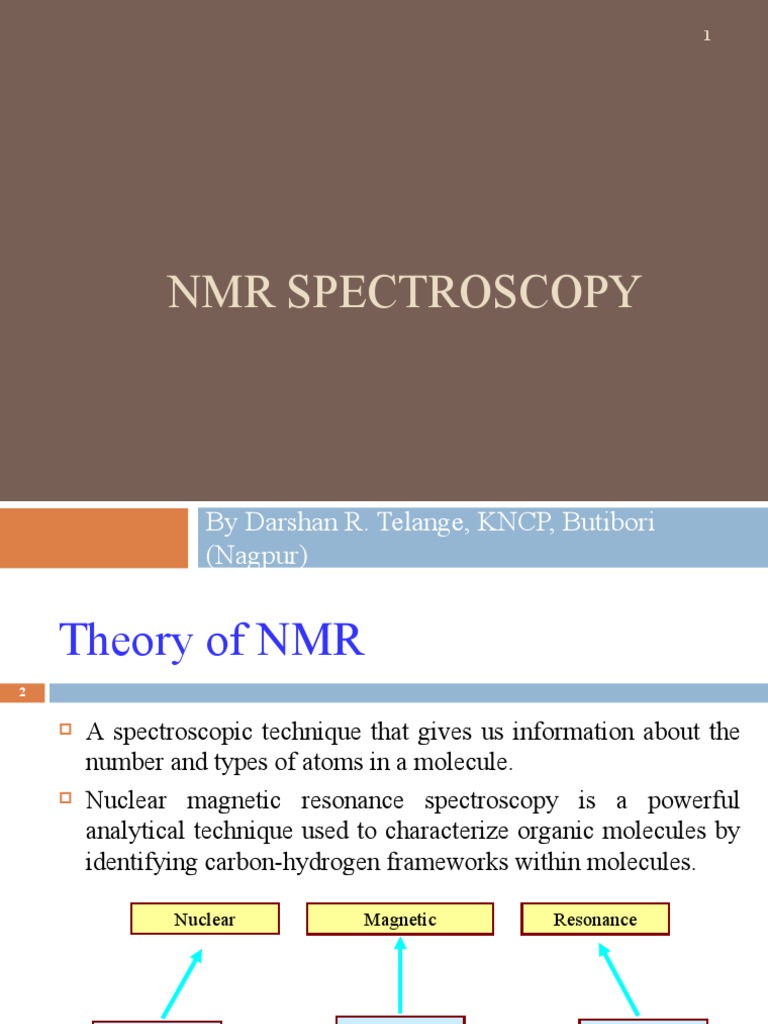 1

NMR SPECTROSCOPY

By Darshan R. Telange, KNCP, Butibori (Nagpur)

Theory of NMR

2

A spectroscopic technique that gives us information about the number and types of atoms in a molecule.

Nuclear magnetic resonance spectroscopy is a powerful analytical technique used to characterize organic molecules by identifying carbon-hydrogen frameworks within molecules.

Nuclear

Magnetic

Resonance